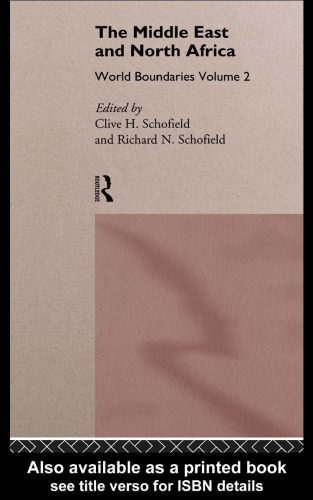 The Middle East and North Africa

World Boundaries Volume 2

Edited by
Clive H. Schofield
and Richard N. Schofield

ROUTLEDGE

Also available as a printed book
see title verso for ISBN details